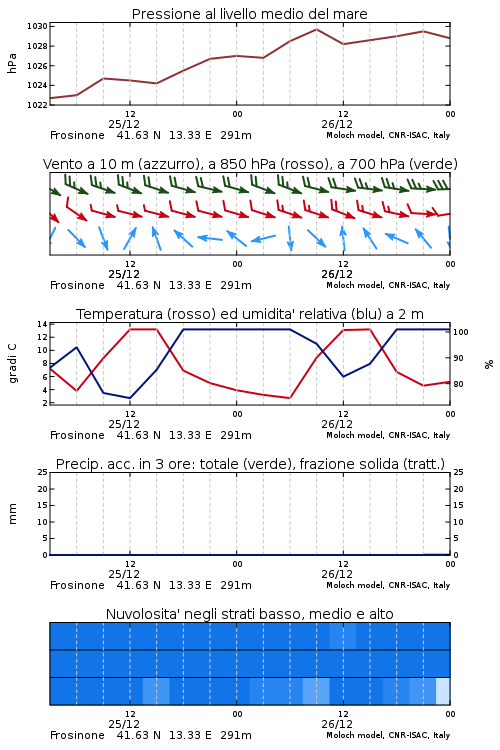 Pressione al livello medio del mare

hPa

1030
1028
1026
1024
1022

12
25/12
00
12
26/12
00

Frosinone 41.63 N 13.33 E 291m
Moloch model, CNR-ISAC, Italy

Vento a 10 m (azzurro), a 850 hPa (rosso), a 700 hPa (verde)

12
25/12
00
12
26/12
00

Frosinone 41.63 N 13.33 E 291m
Moloch model, CNR-ISAC, Italy

Temperatura (rosso) ed umidita' relativa (blu) a 2 m

gradi C

14
12
10
8
6
4
2

100
90
80

%

12
25/12
00
12
26/12
00

Frosinone 41.63 N 13.33 E 291m
Moloch model, CNR-ISAC, Italy

Precip. acc. in 3 ore: totale (verde), frazione solida (tratt.)

mm

25
20
15
10
5
0

25
20
15
10
5
0

12
25/12
00
12
26/12
00

Frosinone 41.63 N 13.33 E 291m
Moloch model, CNR-ISAC, Italy

Nuvolosita' negli strati basso, medio e alto

12
25/12
00
12
26/12
00

Frosinone 41.63 N 13.33 E 291m
Moloch model, CNR-ISAC, Italy